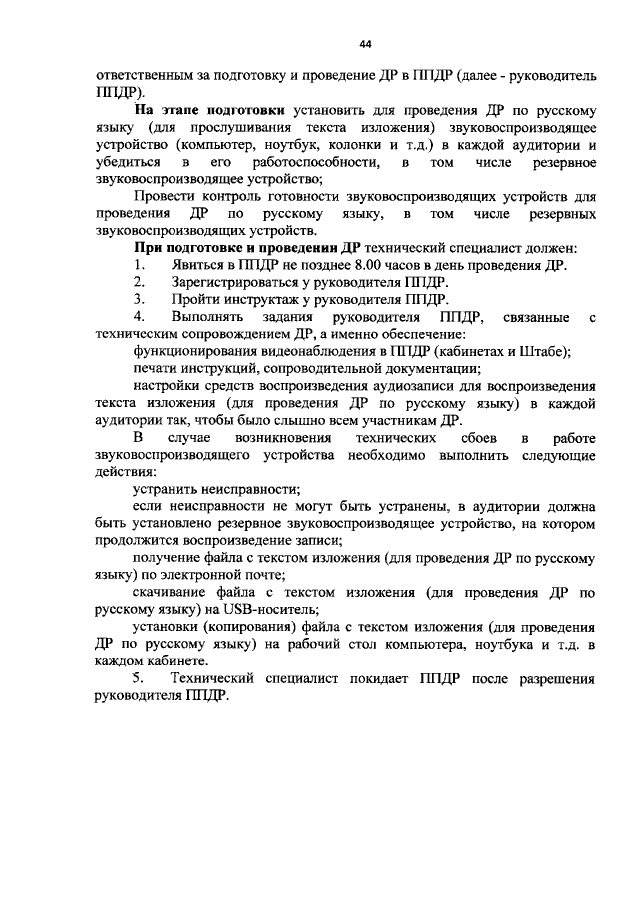 44

ответственным за подготовку и проведение ДР в ППДР (далее - руководитель ППДР).

На этапе подготовки установить для проведения ДР по русскому языку (для прослушивания текста изложения) звуковоспроизводящее устройство (компьютер, ноутбук, колонки и т.д.) в каждой аудитории и убедиться в его работоспособности, в том числе резервное звуковоспроизводящее устройство;

Провести контроль готовности звуковоспроизводящих устройств для проведения ДР по русскому языку, в том числе резервных звуковоспроизводящих устройств.

При подготовке и проведении ДР технический специалист должен:

1. Явиться в ППДР не позднее 8.00 часов в день проведения ДР.

2. Зарегистрироваться у руководителя ППДР.

3. Пройти инструктаж у руководителя ППДР.

4. Выполнять задания руководителя ППДР, связанные с техническим сопровождением ДР, а именно обеспечение:

функционирования видеонаблюдения в ППДР (кабинетах и Штабе);

печати инструкций, сопроводительной документации;

настройки средств воспроизведения аудиозаписи для воспроизведения текста изложения (для проведения ДР по русскому языку) в каждой аудитории так, чтобы было слышно всем участникам ДР.

В случае возникновения технических сбоев в работе звуковоспроизводящего устройства необходимо выполнить следующие действия:

устранить неисправности;

если неисправности не могут быть устранены, в аудитории должна быть установлено резервное звуковоспроизводящее устройство, на котором продолжится воспроизведение записи;

получение файла с текстом изложения (для проведения ДР по русскому языку) по электронной почте;

скачивание файла с текстом изложения (для проведения ДР по русскому языку) на USB-носитель;

установки (копирования) файла с текстом изложения (для проведения ДР по русскому языку) на рабочий стол компьютера, ноутбука и т.д. в каждом кабинете.

5. Технический специалист покидает ППДР после разрешения руководителя ППДР.